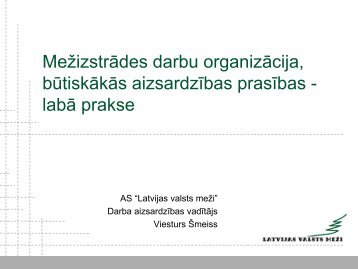 Mežizstrādes darbu organizācija, būtiskākās aizsardzības prasības - labā prakse

AS "Latvijas valsts meži"
Darba aizsardzības vadītājs
Viesturs Šmeiss

LATVIJAS VALSTS MEŽI